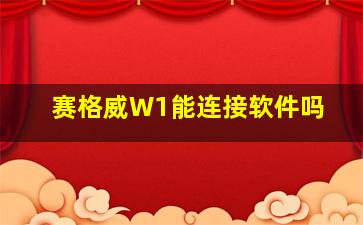 赛格威W1能连接软件吗